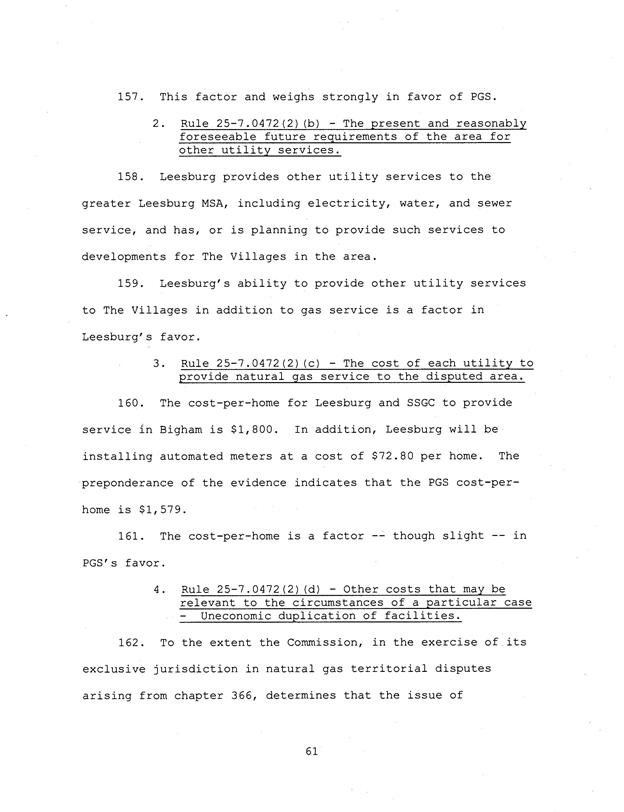 157. This factor and weighs strongly in favor of PGS.

2. Rule 25-7.0472(2)(b) - The present and reasonably foreseeable future requirements of the area for other utility services.

158. Leesburg provides other utility services to the greater Leesburg MSA, including electricity, water, and sewer service, and has, or is planning to provide such services to developments for The Villages in the area.

159. Leesburg's ability to provide other utility services to The Villages in addition to gas service is a factor in Leesburg's favor.

3. Rule 25-7.0472(2)(c) - The cost of each utility to provide natural gas service to the disputed area.

160. The cost-per-home for Leesburg and SSGC to provide service in Bigham is $1,800. In addition, Leesburg will be installing automated meters at a cost of $72.80 per home. The preponderance of the evidence indicates that the PGS cost-per-home is $1,579.

161. The cost-per-home is a factor -- though slight -- in PGS's favor.

4. Rule 25-7.0472(2)(d) - Other costs that may be relevant to the circumstances of a particular case - Uneconomic duplication of facilities.

162. To the extent the Commission, in the exercise of its exclusive jurisdiction in natural gas territorial disputes arising from chapter 366, determines that the issue of

61